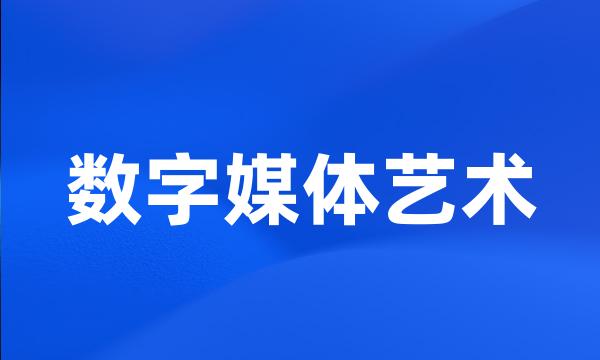 数字媒体艺术